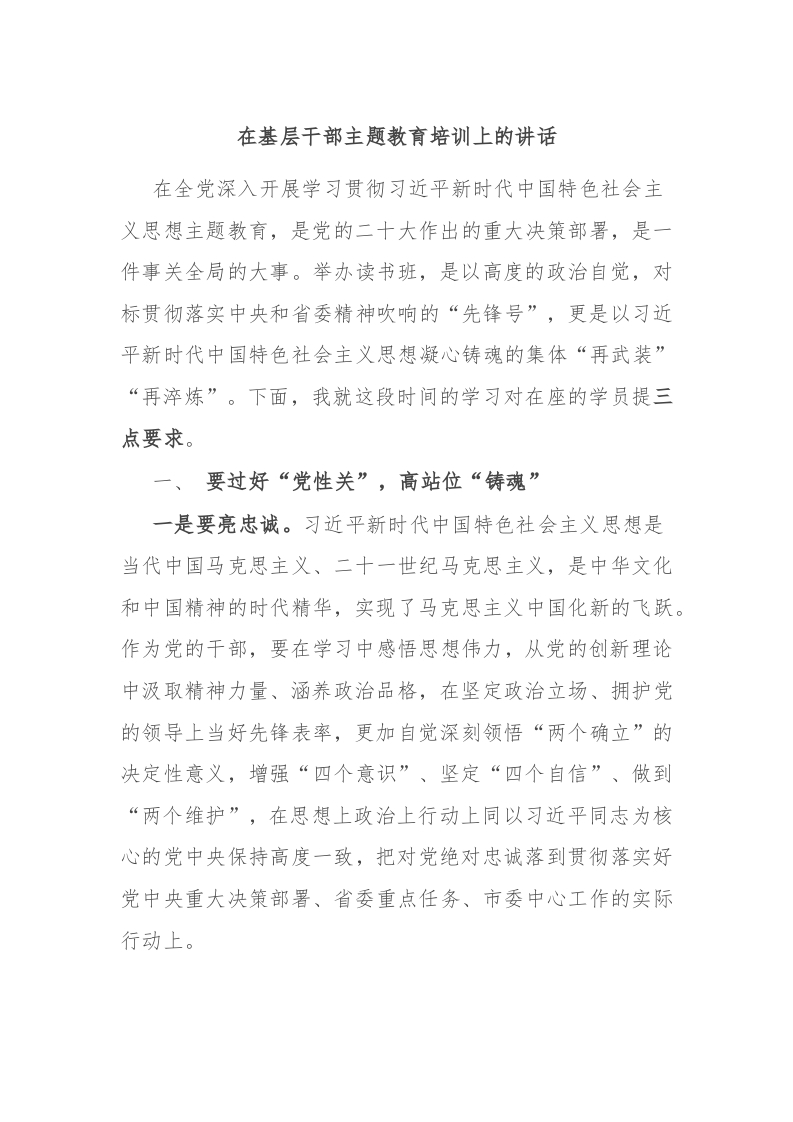 在基层干部主题教育培训上的讲话

在全党深入开展学习贯彻习近平新时代中国特色社会主义思想主题教育，是党的二十大作出的重大决策部署，是一件事关全局的大事。举办读书班，是以高度的政治自觉，对标贯彻落实中央和省委精神吹响的“先锋号”，更是以习近平新时代中国特色社会主义思想凝心铸魂的集体“再武装”“再淬炼”。下面，我就这段时间的学习对在座的学员提三点要求。

一、 要过好“党性关”，高站位“铸魂”

一是要亮忠诚。习近平新时代中国特色社会主义思想是当代中国马克思主义、二十一世纪马克思主义，是中华文化和中国精神的时代精华，实现了马克思主义中国化新的飞跃。作为党的干部，要在学习中感悟思想伟力，从党的创新理论中汲取精神力量、涵养政治品格，在坚定政治立场、拥护党的领导上当好先锋表率，更加自觉深刻领悟“两个确立”的决定性意义，增强“四个意识”、坚定“四个自信”、做到“两个维护”，在思想上政治上行动上同以习近平同志为核心的党中央保持高度一致，把对党绝对忠诚落到贯彻落实好党中央重大决策部署、省委重点任务、市委中心工作的实际行动上。